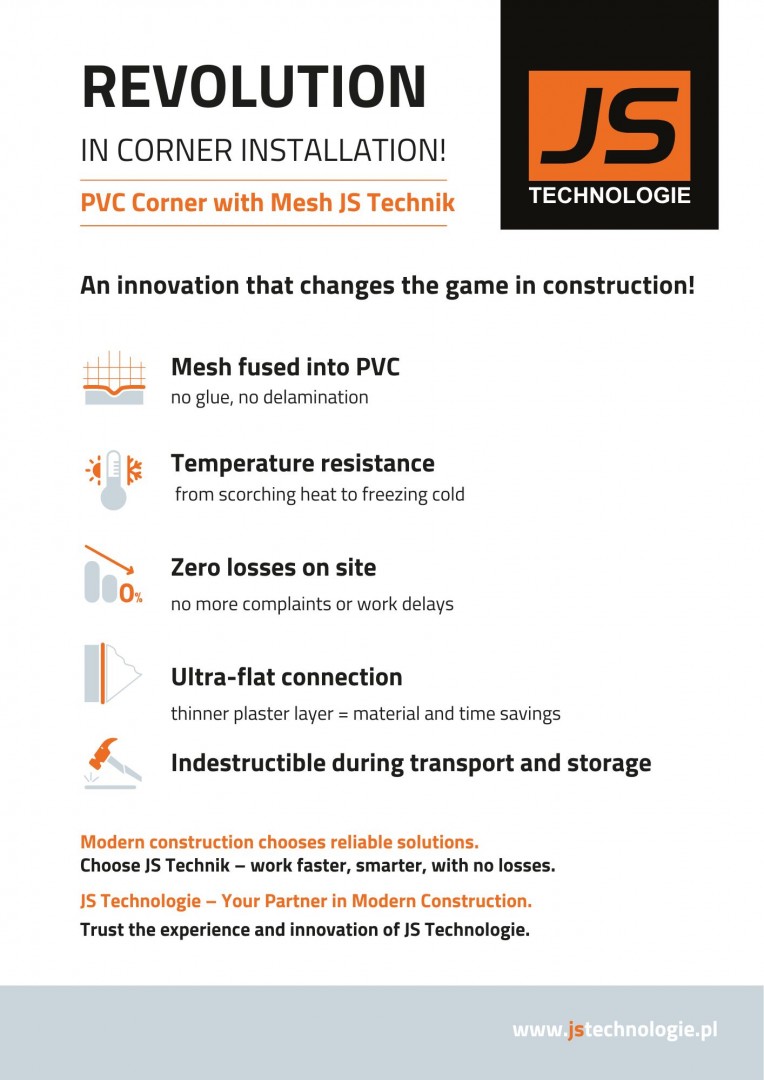 REVOLUTION

IN CORNER INSTALLATION!

PVC Corner with Mesh JS Technik

JS
TECHNOLOGIE

An innovation that changes the game in construction!

Mesh fused into PVC
no glue, no delamination

Temperature resistance
from scorching heat to freezing cold

0%

Zero losses on site
no more complaints or work delays

Ultra-flat connection
thinner plaster layer = material and time savings

Indestructible during transport and storage

Modern construction chooses reliable solutions.
Choose JS Technik – work faster, smarter, with no losses.

JS Technologie – Your Partner in Modern Construction.
Trust the experience and innovation of JS Technologie.

www.jstechnologie.pl